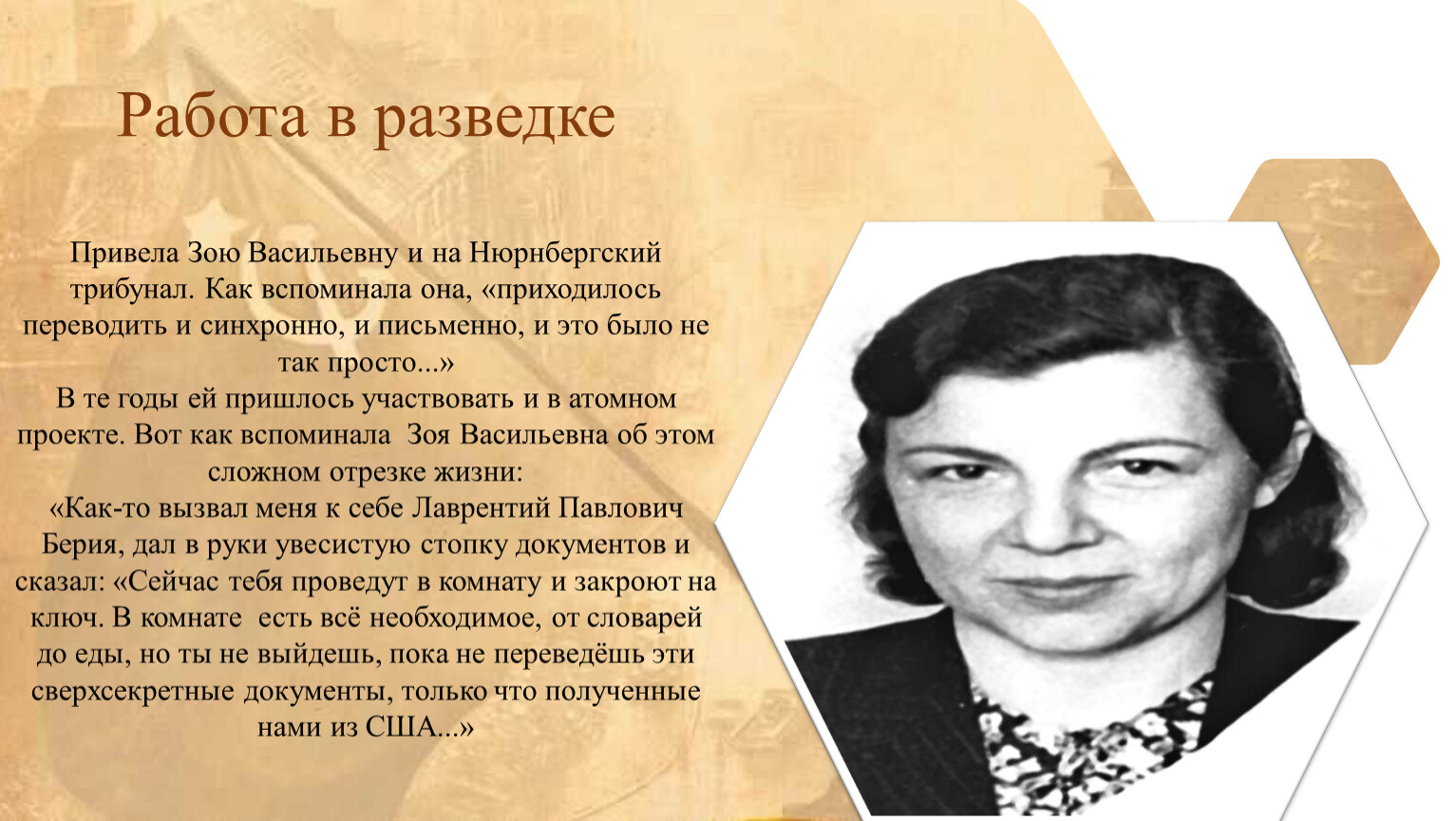 Работа в разведке

Привела Зою Васильевну и на Нюрнбергский трибунал. Как вспоминала она, «приходилось переводить и синхронно, и письменно, и это было не так просто...»
В те годы ей пришлось участвовать и в атомном проекте. Вот как вспоминала Зоя Васильевна об этом сложном отрезке жизни:
«Как-то вызвал меня к себе Лаврентий Павлович Берия, дал в руки увесистую стопку документов и сказал: «Сейчас тебя проведут в комнату и закроют на ключ. В комнате есть всё необходимое, от словарей до еды, но ты не выйдешь, пока не переведёшь эти сверхсекретные документы, только что полученные нами из США...»